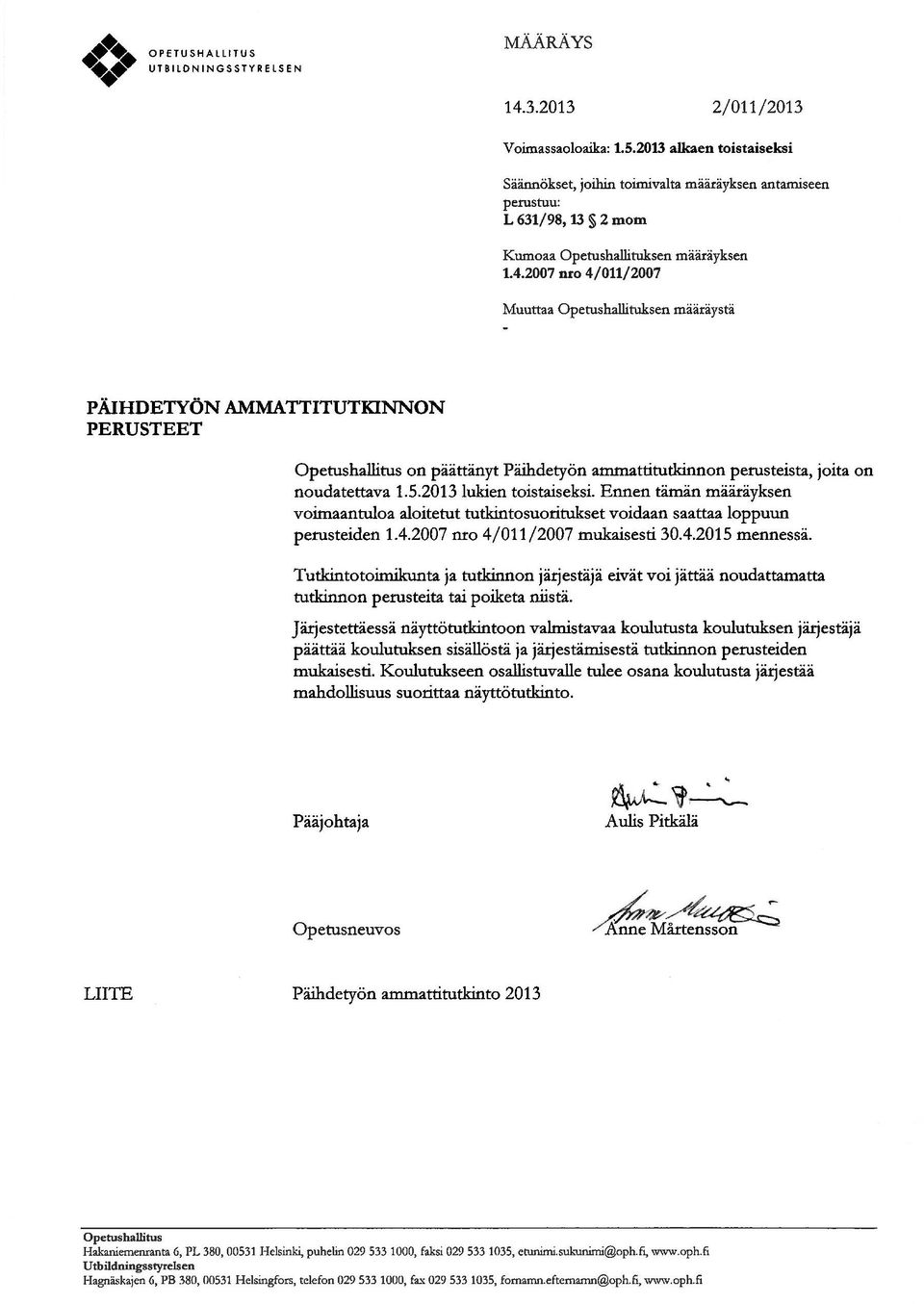 OPETUSHALLITUS
UTBILDNINGSSTYRELSEN

MÄÄRÄYS

14.3.2013 2/011/2013

Voimassaoloaika: 1.5.2013 alkaen toistaiseksi

Säännökset, joihin toimivalta määräyksen antamiseen perustuu:
L 631/98, 13 § 2 mom

Kumoaa Opetushallituksen määräyksen
1.4.2007 nro 4/011/2007

Muuttaa Opetushallituksen määräystä
-

PÄIHDETYÖN AMMATTITUTKINNON PERUSTEET

Opetushallitus on päättänyt Päihdetyön ammattitutkinnon perusteista, joita on noudatettava 1.5.2013 lukien toistaiseksi. Ennen tämän määräyksen voimaantuloa aloitetut tutkintosuoritukset voidaan saattaa loppuun perusteiden 1.4.2007 nro 4/011/2007 mukaisesti 30.4.2015 mennessä.

Tutkintotoimikunta ja tutkinnon järjestäjä eivät voi jättää noudattamatta tutkinnon perusteita tai poiketa niistä.

Järjestettäessä näyttötutkintoon valmistavaa koulutusta koulutuksen järjestäjä päättää koulutuksen sisällöstä ja järjestämisestä tutkinnon perusteiden mukaisesti. Koulutukseen osallistuvalle tulee osana koulutusta järjestää mahdollisuus suorittaa näyttötutkinto.

Pääjohtaja Aulis Pitkälä

Opetusneuvos Anne Mårtensson

LIITE Päihdetyön ammattitutkinto 2013

Opetushallitus
Hakaniemenranta 6, PL 380, 00531 Helsinki, puhelin 029 533 1000, faksi 029 533 1035, etunimi.sukunimi@oph.fi, www.oph.fi
Utbildningsstyrelsen
Hagnäskajen 6, PB 380, 00531 Helsingfors, telefon 029 533 1000, fax 029 533 1035, fornamn.efternamn@oph.fi, www.oph.fi